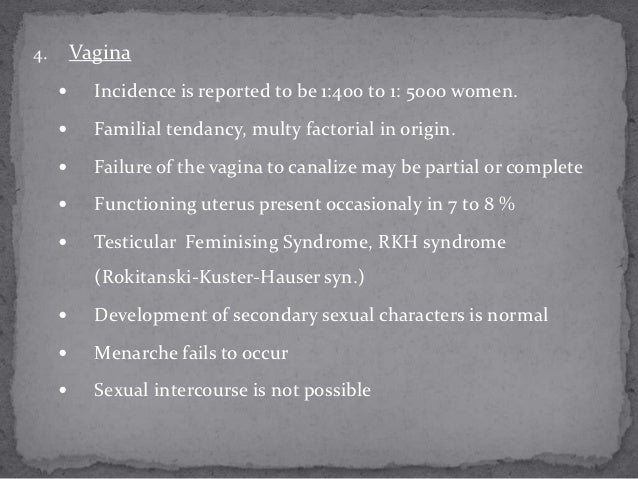 4. Vagina

• Incidence is reported to be 1:400 to 1: 5000 women.
• Familial tendancy, multy factorial in origin.
• Failure of the vagina to canalize may be partial or complete
• Functioning uterus present occasionaly in 7 to 8 %
• Testicular Feminising Syndrome, RKH syndrome (Rokitanski-Kuster-Hauser syn.)
• Development of secondary sexual characters is normal
• Menarche fails to occur
• Sexual intercourse is not possible